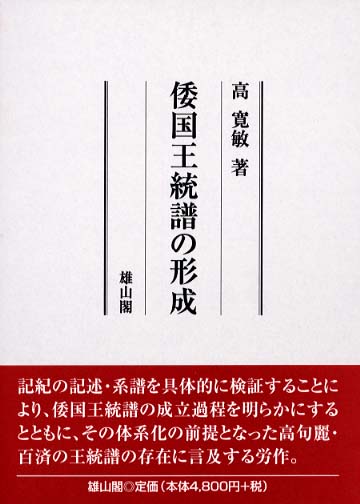 高 寛敏 著

倭国王統譜の形成

雄山閣

記紀の記述・系譜を具体的に検証することにより、倭国王統譜の成立過程を明らかにするとともに、その体系化の前提となった高句麗・百済の王統譜の存在に言及する労作。

雄山閣◎定価（本体4,800円＋税）